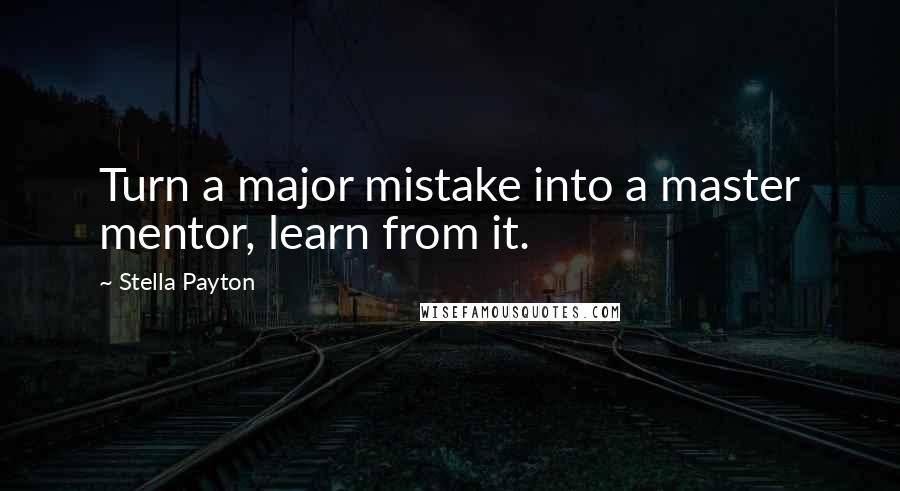 Turn a major mistake into a master mentor, learn from it.

~ Stella Payton

WISEFAMOUSQUOTES.COM